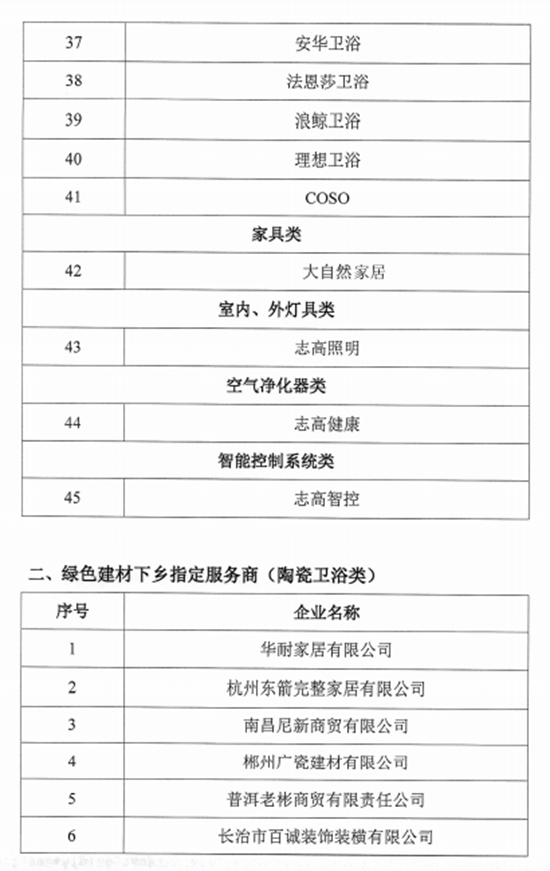 | 37 | 安华卫浴 |
|---|---|
| 38 | 法恩莎卫浴 |
| 39 | 浪鲸卫浴 |
| 40 | 理想卫浴 |
| 41 | COSO |
| 家具类 | |
| 42 | 大自然家居 |
| 室内、外灯具类 | |
| 43 | 志高照明 |
| 空气净化器类 | |
| 44 | 志高健康 |
| 智能控制系统类 | |
| 45 | 志高智控 |

二、绿色建材下乡指定服务商（陶瓷卫浴类）

| 序号 | 企业名称 |
|---|---|
| 1 | 华耐家居有限公司 |
| 2 | 杭州东箭完整家居有限公司 |
| 3 | 南昌尼新商贸有限公司 |
| 4 | 郴州广瓷建材有限公司 |
| 5 | 普洱老彬商贸有限责任公司 |
| 6 | 长治市百诚装饰装横有限公司 |